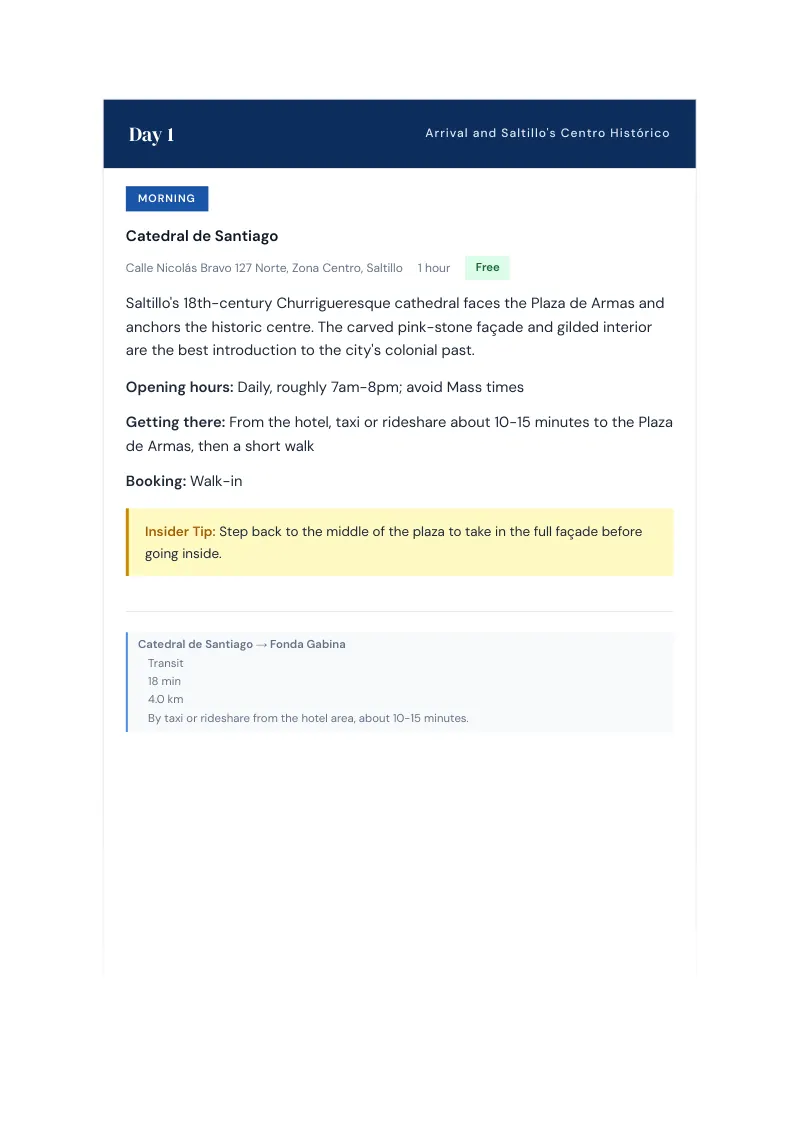 Day 1

Arrival and Saltillo's Centro Histórico

MORNING

Catedral de Santiago

Calle Nicolás Bravo 127 Norte, Zona Centro, Saltillo 1 hour Free

Saltillo's 18th-century Churrigueresque cathedral faces the Plaza de Armas and anchors the historic centre. The carved pink-stone façade and gilded interior are the best introduction to the city's colonial past.

Opening hours: Daily, roughly 7am-8pm; avoid Mass times

Getting there: From the hotel, taxi or rideshare about 10-15 minutes to the Plaza de Armas, then a short walk

Booking: Walk-in

Insider Tip: Step back to the middle of the plaza to take in the full façade before going inside.

Catedral de Santiago → Fonda Gabina
Transit
18 min
4.0 km
By taxi or rideshare from the hotel area, about 10-15 minutes.